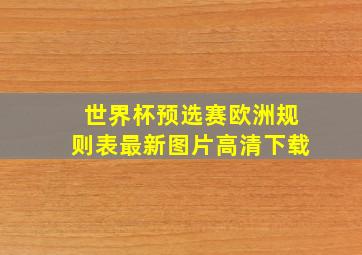 世界杯预选赛欧洲规则表最新图片高清下载